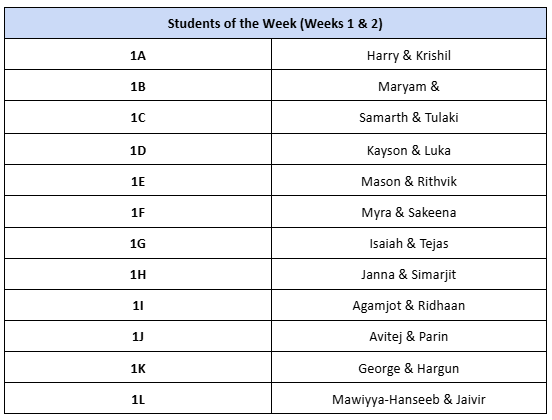 | Students of the Week (Weeks 1 & 2) | |
|---|---|
| 1A | Harry & Krishil |
| 1B | Maryam & |
| 1C | Samarth & Tulaki |
| 1D | Kayson & Luka |
| 1E | Mason & Rithvik |
| 1F | Myra & Sakeena |
| 1G | Isaiah & Tejas |
| 1H | Janna & Simarjit |
| 1I | Agamjot & Ridhaan |
| 1J | Avitej & Parin |
| 1K | George & Hargun |
| 1L | Mawiyya-Hanseeb & Jaivir |